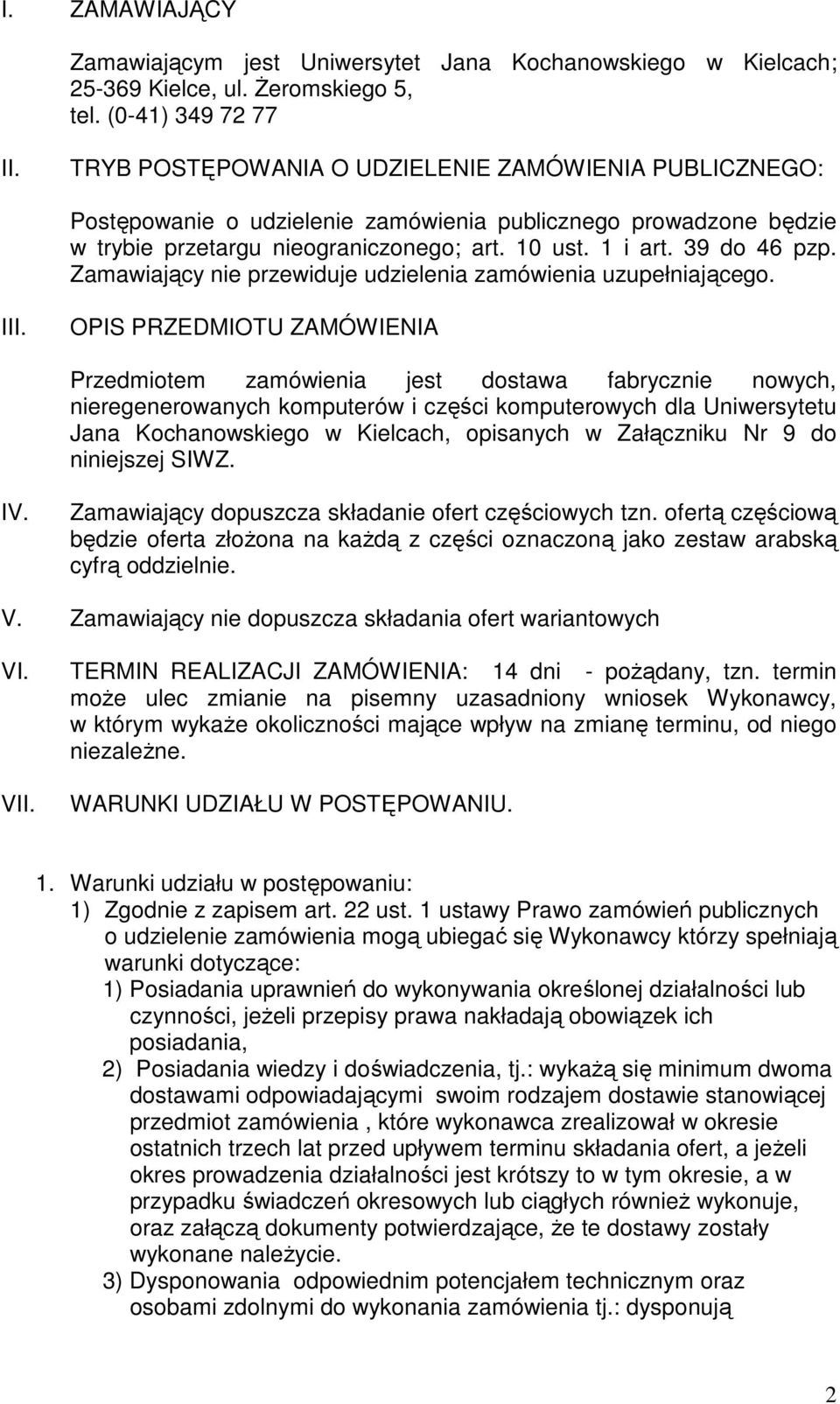 I. ZAMAWIAJĄCY

Zamawiającym jest Uniwersytet Jana Kochanowskiego w Kielcach; 25-369 Kielce, ul. Żeromskiego 5, tel. (0-41) 349 72 77

II. TRYB POSTĘPOWANIA O UDZIELENIE ZAMÓWIENIA PUBLICZNEGO:

Postępowanie o udzielenie zamówienia publicznego prowadzone będzie w trybie przetargu nieograniczonego; art. 10 ust. 1 i art. 39 do 46 pzp. Zamawiający nie przewiduje udzielenia zamówienia uzupełniającego.

III. OPIS PRZEDMIOTU ZAMÓWIENIA

Przedmiotem zamówienia jest dostawa fabrycznie nowych, nieregenerowanych komputerów i części komputerowych dla Uniwersytetu Jana Kochanowskiego w Kielcach, opisanych w Załączniku Nr 9 do niniejszej SIWZ.

IV. Zamawiający dopuszcza składanie ofert częściowych tzn. ofertą częściową będzie oferta złożona na każdą z części oznaczoną jako zestaw arabską cyfrą oddzielnie.

V. Zamawiający nie dopuszcza składania ofert wariantowych

VI. TERMIN REALIZACJI ZAMÓWIENIA: 14 dni - pożądany, tzn. termin może ulec zmianie na pisemny uzasadniony wniosek Wykonawcy, w którym wykaże okoliczności mające wpływ na zmianę terminu, od niego niezależne.

VII. WARUNKI UDZIAŁU W POSTĘPOWANIU.

1. Warunki udziału w postępowaniu:
1) Zgodnie z zapisem art. 22 ust. 1 ustawy Prawo zamówień publicznych o udzielenie zamówienia mogą ubiegać się Wykonawcy którzy spełniają warunki dotyczące:
1) Posiadania uprawnień do wykonywania określonej działalności lub czynności, jeżeli przepisy prawa nakładają obowiązek ich posiadania,
2) Posiadania wiedzy i doświadczenia, tj.: wykażą się minimum dwoma dostawami odpowiadającymi swoim rodzajem dostawie stanowiącej przedmiot zamówienia , które wykonawca zrealizował w okresie ostatnich trzech lat przed upływem terminu składania ofert, a jeżeli okres prowadzenia działalności jest krótszy to w tym okresie, a w przypadku świadczeń okresowych lub ciągłych również wykonuje, oraz załączą dokumenty potwierdzające, że te dostawy zostały wykonane należycie.
3) Dysponowania odpowiednim potencjałem technicznym oraz osobami zdolnymi do wykonania zamówienia tj.: dysponują

2